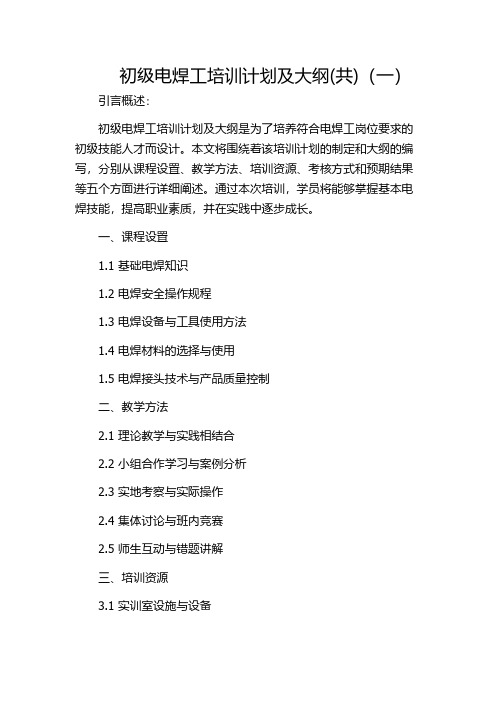 初级电焊工培训计划及大纲(共)（一）

引言概述：

初级电焊工培训计划及大纲是为了培养符合电焊工岗位要求的初级技能人才而设计。本文将围绕着该培训计划的制定和大纲的编写，分别从课程设置、教学方法、培训资源、考核方式和预期结果等五个方面进行详细阐述。通过本次培训，学员将能够掌握基本电焊技能，提高职业素质，并在实践中逐步成长。

一、课程设置

1.1 基础电焊知识

1.2 电焊安全操作规程

1.3 电焊设备与工具使用方法

1.4 电焊材料的选择与使用

1.5 电焊接头技术与产品质量控制

二、教学方法

2.1 理论教学与实践相结合

2.2 小组合作学习与案例分析

2.3 实地考察与实际操作

2.4 集体讨论与班内竞赛

2.5 师生互动与错题讲解

三、培训资源

3.1 实训室设施与设备